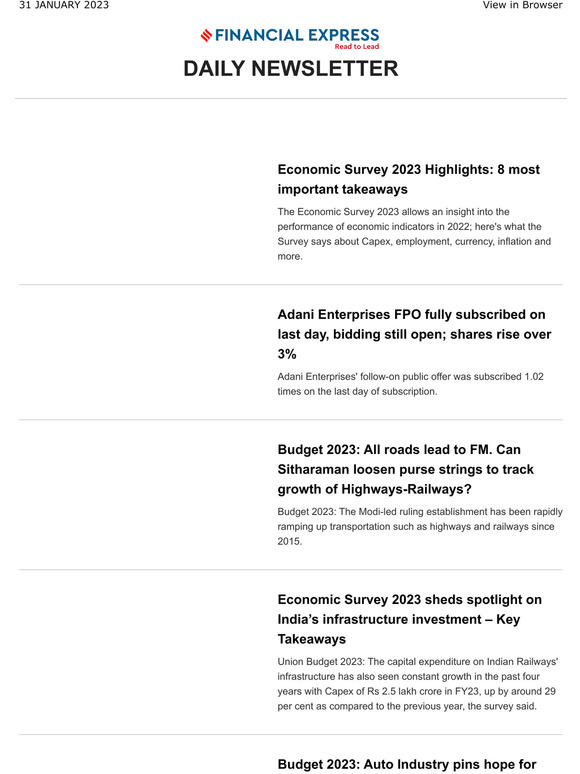 31 JANUARY 2023

View in Browser

FINANCIAL EXPRESS
Read to Lead

DAILY NEWSLETTER

Economic Survey 2023 Highlights: 8 most important takeaways

The Economic Survey 2023 allows an insight into the performance of economic indicators in 2022; here's what the Survey says about Capex, employment, currency, inflation and more.

Adani Enterprises FPO fully subscribed on last day, bidding still open; shares rise over 3%

Adani Enterprises' follow-on public offer was subscribed 1.02 times on the last day of subscription.

Budget 2023: All roads lead to FM. Can Sitharaman loosen purse strings to track growth of Highways-Railways?

Budget 2023: The Modi-led ruling establishment has been rapidly ramping up transportation such as highways and railways since 2015.

Economic Survey 2023 sheds spotlight on India's infrastructure investment – Key Takeaways

Union Budget 2023: The capital expenditure on Indian Railways' infrastructure has also seen constant growth in the past four years with Capex of Rs 2.5 lakh crore in FY23, up by around 29 per cent as compared to the previous year, the survey said.

Budget 2023: Auto Industry pins hope for